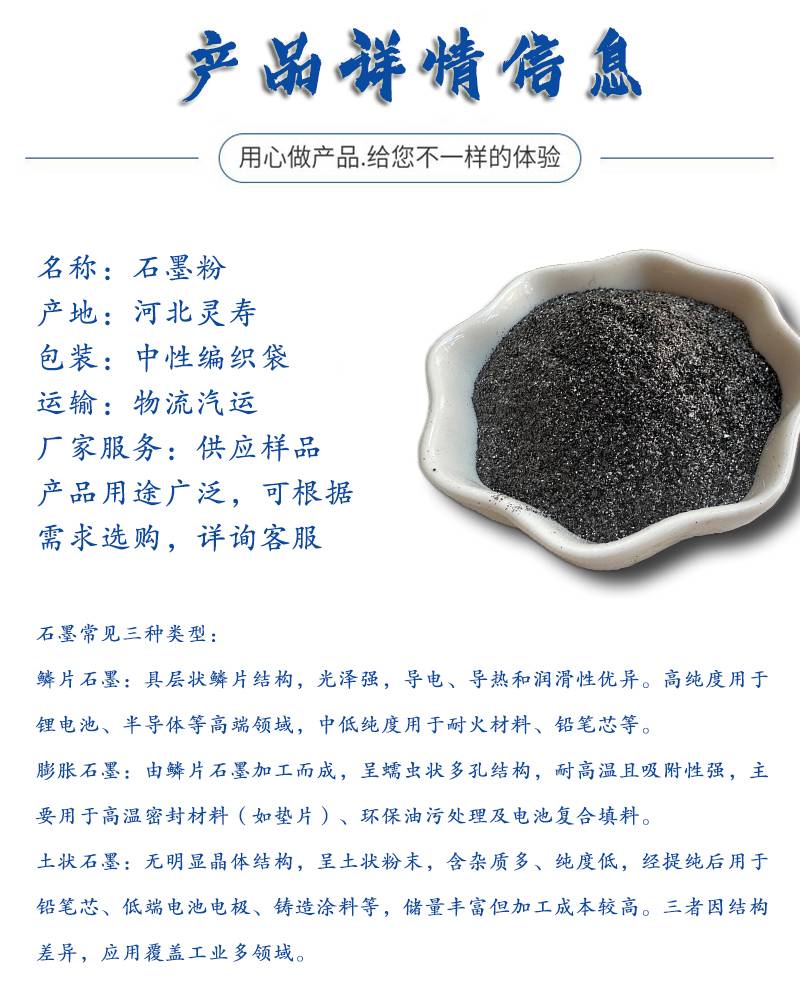 产品详情信息

用心做产品.给您不一样的体验

名称：石墨粉
产地：河北灵寿
包装：中性编织袋
运输：物流汽运
厂家服务：供应样品
产品用途广泛，可根据需求选购，详询客服

石墨常见三种类型：

鳞片石墨：具层状鳞片结构，光泽强，导电、导热和润滑性优异。高纯度用于锂电池、半导体等高端领域，中低纯度用于耐火材料、铅笔芯等。

膨胀石墨：由鳞片石墨加工而成，呈蠕虫状多孔结构，耐高温且吸附性强，主要用于高温密封材料（如垫片）、环保油污处理及电池复合填料。

土状石墨：无明显晶体结构，呈土状粉末，含杂质多、纯度低，经提纯后用于铅笔芯、低端电池电极、铸造涂料等，储量丰富但加工成本较高。三者因结构差异，应用覆盖工业多领域。